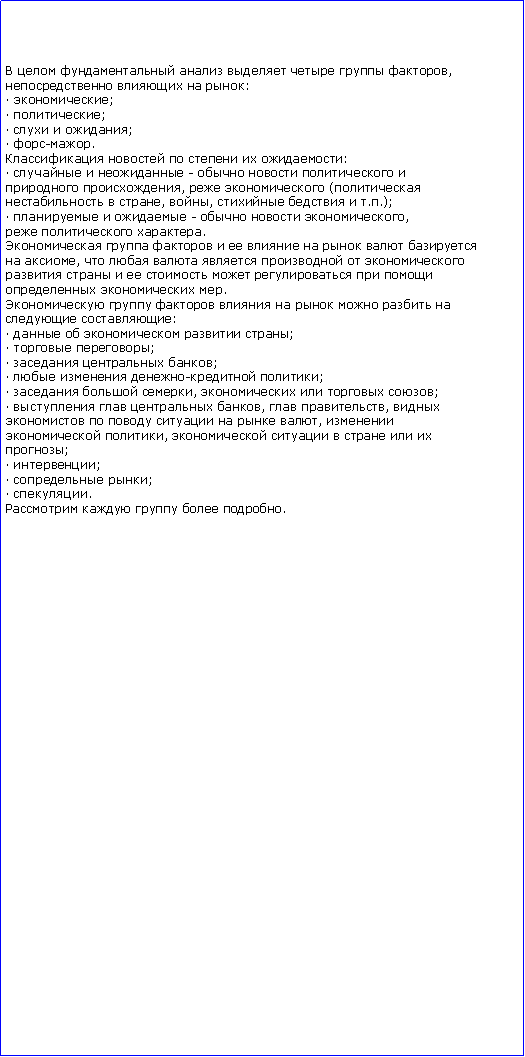 В целом фундаментальный анализ выделяет четыре группы факторов, непосредственно влияющих на рынок:
· экономические;
· политические;
· слухи и ожидания;
· форс-мажор.
Классификация новостей по степени их ожидаемости:
· случайные и неожиданные - обычно новости политического и природного происхождения, реже экономического (политическая нестабильность в стране, войны, стихийные бедствия и т.п.);
· планируемые и ожидаемые - обычно новости экономического, реже политического характера.
Экономическая группа факторов и ее влияние на рынок валют базируется на аксиоме, что любая валюта является производной от экономического развития страны и ее стоимость может регулироваться при помощи определенных экономических мер.
Экономическую группу факторов влияния на рынок можно разбить на следующие составляющие:
· данные об экономическом развитии страны;
· торговые переговоры;
· заседания центральных банков;
· любые изменения денежно-кредитной политики;
· заседания большой семерки, экономических или торговых союзов;
· выступления глав центральных банков, глав правительств, видных экономистов по поводу ситуации на рынке валют, изменении экономической политики, экономической ситуации в стране или их прогнозы;
· интервенции;
· сопредельные рынки;
· спекуляции.
Рассмотрим каждую группу более подробно.